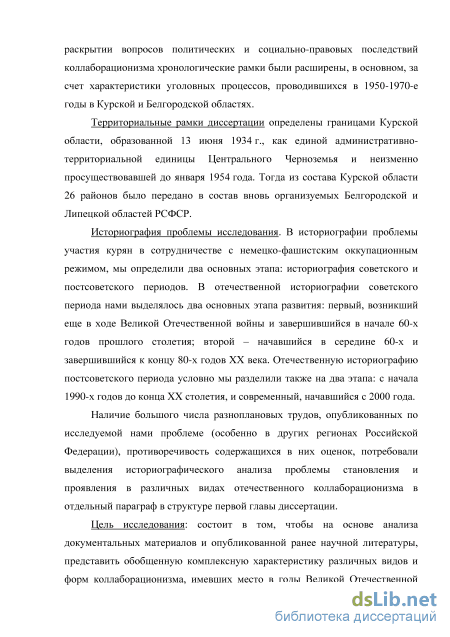 раскрытии вопросов политических и социально-правовых последствий коллаборационизма хронологические рамки были расширены, в основном, за счет характеристики уголовных процессов, проводившихся в 1950-1970-е годы в Курской и Белгородской областях.

Территориальные рамки диссертации определены границами Курской области, образованной 13 июня 1934 г., как единой административно-территориальной единицы Центрального Черноземья и неизменно просуществовавшей до января 1954 года. Тогда из состава Курской области 26 районов было передано в состав вновь организуемых Белгородской и Липецкой областей РСФСР.

Историография проблемы исследования. В историографии проблемы участия курян в сотрудничестве с немецко-фашистским оккупационным режимом, мы определили два основных этапа: историография советского и постсоветского периодов. В отечественной историографии советского периода нами выделялось два основных этапа развития: первый, возникший еще в ходе Великой Отечественной войны и завершившийся в начале 60-х годов прошлого столетия; второй – начавшийся в середине 60-х и завершившийся к концу 80-х годов XX века. Отечественную историографию постсоветского периода условно мы разделили также на два этапа: с начала 1990-х годов до конца XX столетия, и современный, начавшийся с 2000 года.

Наличие большого числа разноплановых трудов, опубликованных по исследуемой нами проблеме (особенно в других регионах Российской Федерации), противоречивость содержащихся в них оценок, потребовали выделения историографического анализа проблемы становления и проявления в различных видах отечественного коллаборационизма в отдельный параграф в структуре первой главы диссертации.

Цель исследования: состоит в том, чтобы на основе анализа документальных материалов и опубликованной ранее научной литературы, представить обобщенную комплексную характеристику различных видов и форм коллаборационизма, имевших место в годы Великой Отечественной

dsLib.net
библиотека диссертаций